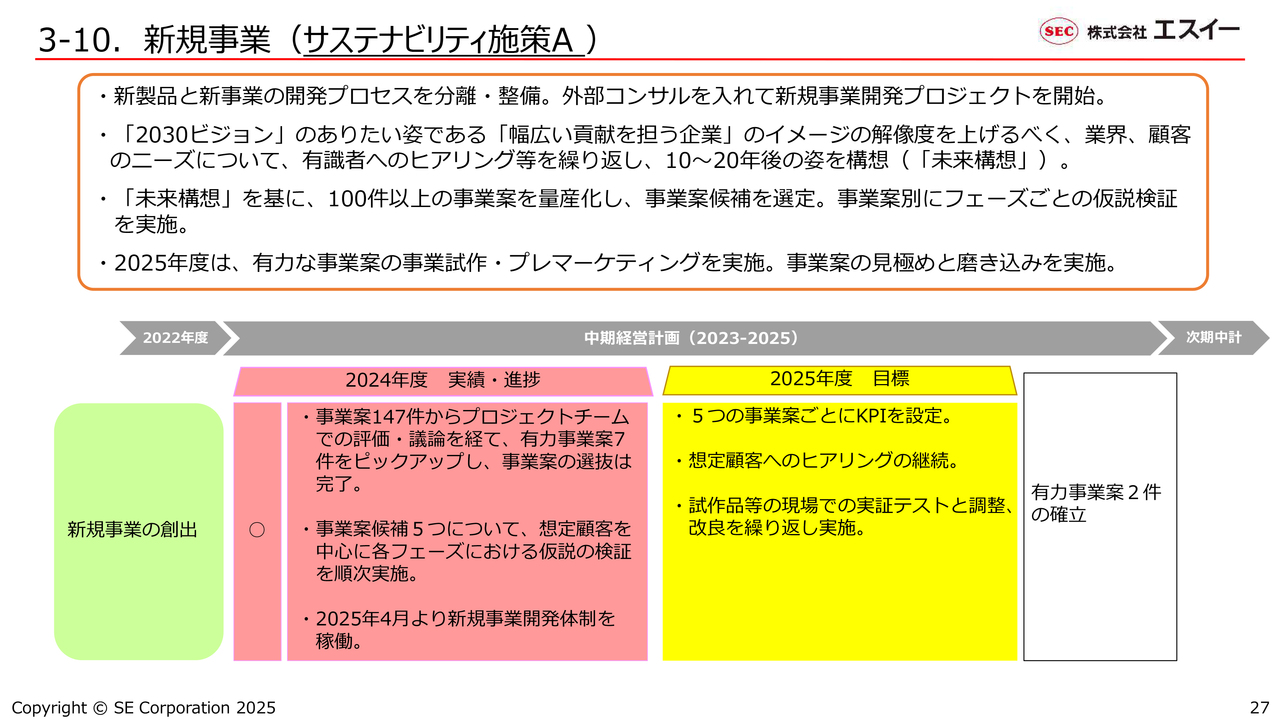 3-10. 新規事業（サステナビリティ施策A ）

SEC 株式会社 エスイー

・新製品と新事業の開発プロセスを分離・整備。外部コンサルを入れて新規事業開発プロジェクトを開始。

・「2030ビジョン」のありたい姿である「幅広い貢献を担う企業」のイメージの解像度を上げるべく、業界、顧客のニーズについて、有識者へのヒアリング等を繰り返し、10～20年後の姿を構想（「未来構想」）。

・「未来構想」を基に、100件以上の事業案を量産化し、事業案候補を選定。事業案別にフェーズごとの仮説検証を実施。

・2025年度は、有力な事業案の事業試作・プレマーケティングを実施。事業案の見極めと磨き込みを実施。

2022年度

中期経営計画（2023-2025）

次期中計

2024年度　実績・進捗

2025年度　目標

新規事業の創出

○

・事業案147件からプロジェクトチームでの評価・議論を経て、有力事業案7件をピックアップし、事業案の選抜は完了。

・事業案候補５つについて、想定顧客を中心に各フェーズにおける仮説の検証を順次実施。

・2025年4月より新規事業開発体制を稼働。

・５つの事業案ごとにKPIを設定。

・想定顧客へのヒアリングの継続。

・試作品等の現場での実証テストと調整、改良を繰り返し実施。

有力事業案２件の確立

Copyright © SE Corporation 2025

27